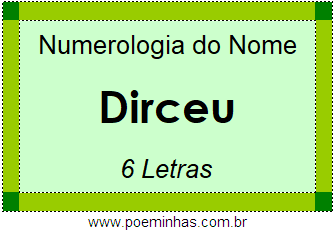 Numerologia do Nome

Dirceu

6 Letras

www.poeminhas.com.br